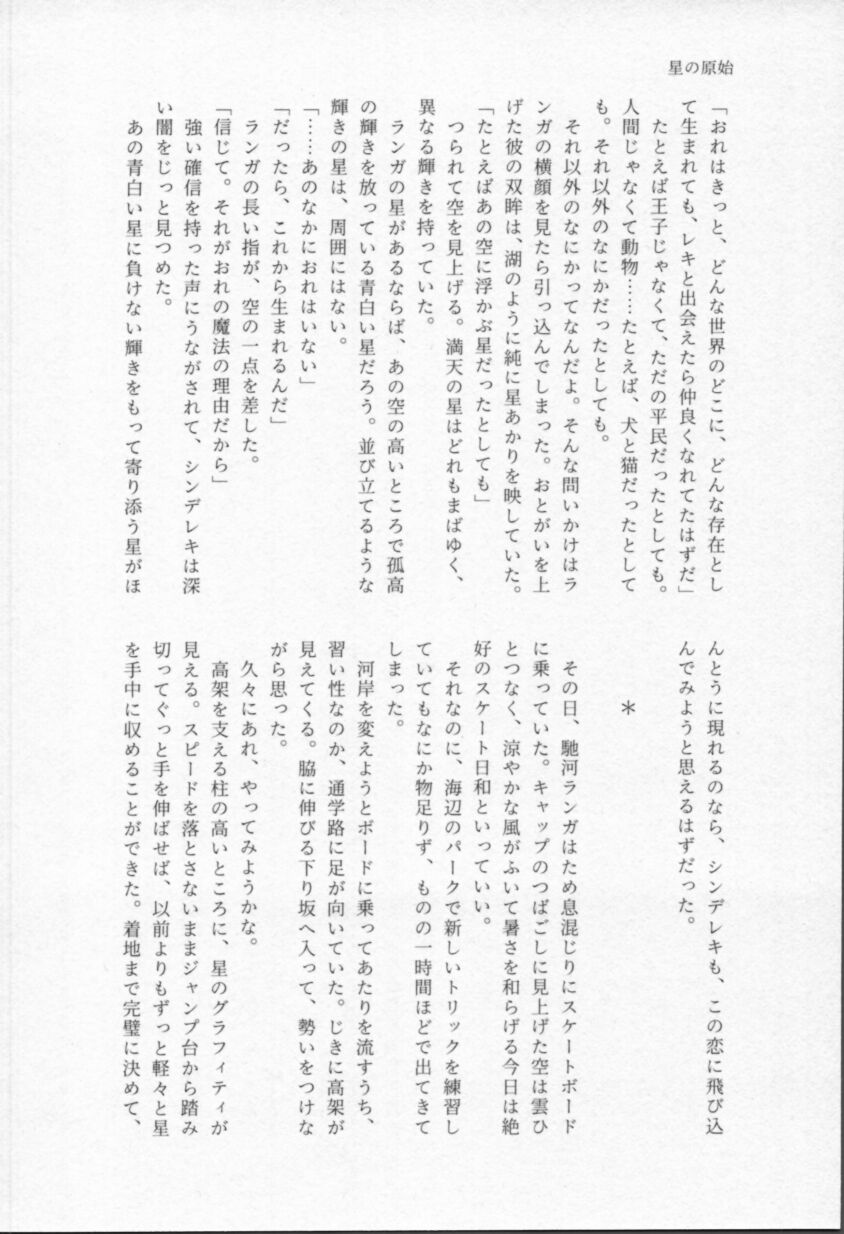 星の原始

「おれはきっと、どんな世界のどこに、どんな存在として生まれても、レキと出会えたら仲良くなれてたはずだ」

たとえば王子じゃなくて、ただの平民だったとしても。人間じゃなくて動物……たとえば、犬と猫だったとしても。それ以外のなにかだったとしても。

それ以外のなにかってなんだよ。そんな問いかけはランガの横顔を見たら引っ込んでしまった。おとがいを上げた彼の双眸は、湖のように純に星あかりを映していた。

「たとえばあの空に浮かぶ星だったとしても」

つられて空を見上げる。満天の星はどれもまばゆく、異なる輝きを持っていた。

ランガの星があるならば、あの空の高いところで孤高の輝きを放っている青白い星だろう。並び立てるような輝きの星は、周囲にはない。

「……あのなかにおれはいない」

「だったら、これから生まれるんだ」

ランガの長い指が、空の一点を差した。

「信じて。それがおれの魔法の理由だから」

強い確信を持った声にうながされて、シンデレキは深い闇をじっと見つめた。

あの青白い星に負けない輝きをもって寄り添う星がほんとうに現れるのなら、シンデレキも、この恋に飛び込んでみようと思えるはずだった。

＊

その日、馳河ランガはため息混じりにスケートボードに乗っていた。キャップのつばごしに見上げた空は雲ひとつなく、涼やかな風がふいて暑さを和らげる今日は絶好のスケート日和といっていい。

それなのに、海辺のパークで新しいトリックを練習していてもなにか物足りず、ものの一時間ほどで出てきてしまった。

河岸を変えようとボードに乗ってあたりを流すうち、習い性なのか、通学路に足が向いていた。じきに高架が見えてくる。脇に伸びる下り坂へ入って、勢いをつけながら思った。

久々にあれ、やってみようかな。

高架を支える柱の高いところに、星のグラフィティが見える。スピードを落とさないままジャンプ台から踏み切ってぐっと手を伸ばせば、以前よりもずっと軽々と星を手中に収めることができた。着地まで完璧に決めて、